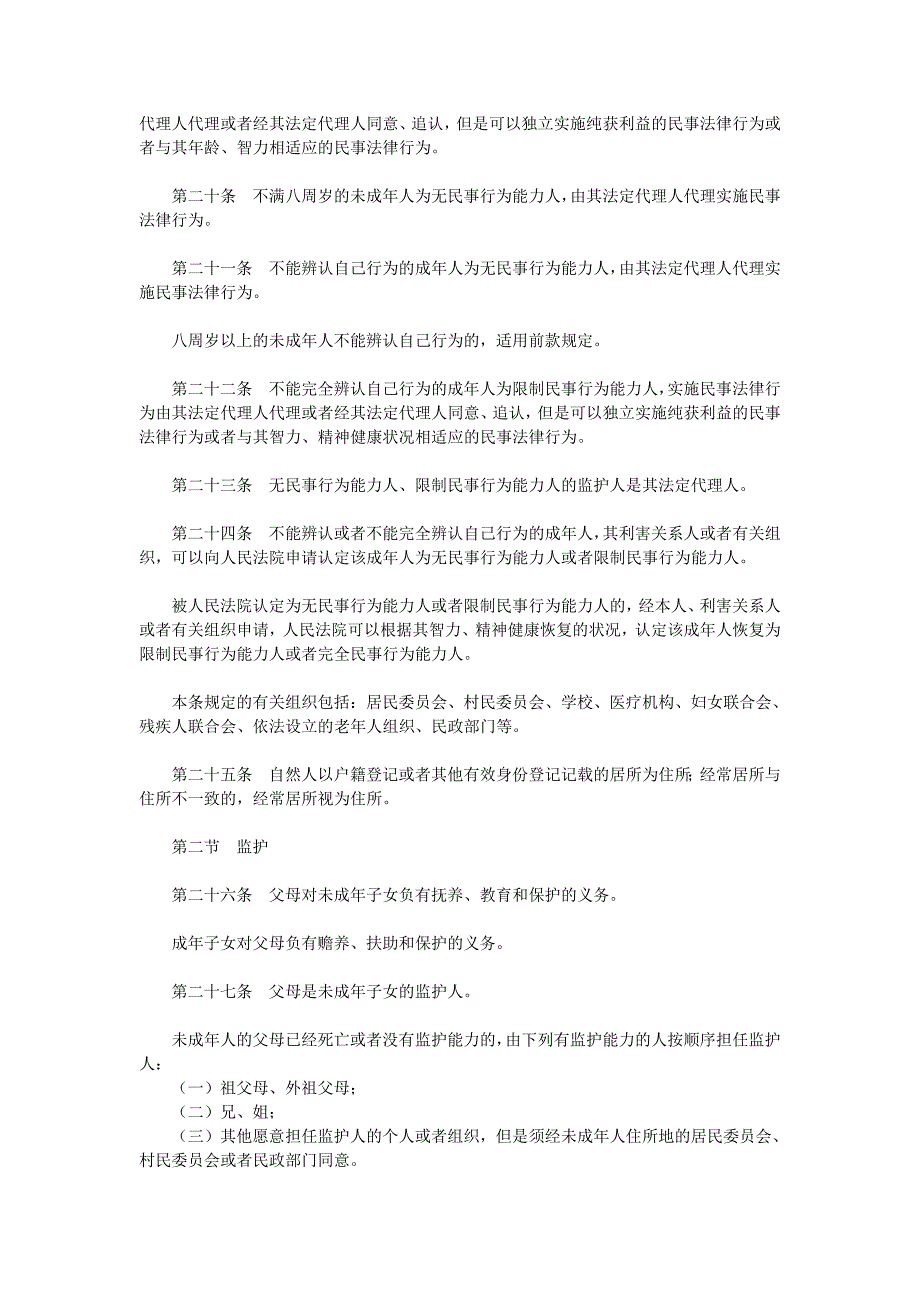 代理人代理或者经其法定代理人同意、追认，但是可以独立实施纯获利益的民事法律行为或者与其年龄、智力相适应的民事法律行为。

第二十条　不满八周岁的未成年人为无民事行为能力人，由其法定代理人代理实施民事法律行为。

第二十一条　不能辨认自己行为的成年人为无民事行为能力人，由其法定代理人代理实施民事法律行为。

八周岁以上的未成年人不能辨认自己行为的，适用前款规定。

第二十二条　不能完全辨认自己行为的成年人为限制民事行为能力人，实施民事法律行为由其法定代理人代理或者经其法定代理人同意、追认，但是可以独立实施纯获利益的民事法律行为或者与其智力、精神健康状况相适应的民事法律行为。

第二十三条　无民事行为能力人、限制民事行为能力人的监护人是其法定代理人。

第二十四条　不能辨认或者不能完全辨认自己行为的成年人，其利害关系人或者有关组织，可以向人民法院申请认定该成年人为无民事行为能力人或者限制民事行为能力人。

被人民法院认定为无民事行为能力人或者限制民事行为能力人的，经本人、利害关系人或者有关组织申请，人民法院可以根据其智力、精神健康恢复的状况，认定该成年人恢复为限制民事行为能力人或者完全民事行为能力人。

本条规定的有关组织包括：居民委员会、村民委员会、学校、医疗机构、妇女联合会、残疾人联合会、依法设立的老年人组织、民政部门等。

第二十五条　自然人以户籍登记或者其他有效身份登记记载的居所为住所；经常居所与住所不一致的，经常居所视为住所。

第二节　监护

第二十六条　父母对未成年子女负有抚养、教育和保护的义务。

成年子女对父母负有赡养、扶助和保护的义务。

第二十七条　父母是未成年子女的监护人。

未成年人的父母已经死亡或者没有监护能力的，由下列有监护能力的人按顺序担任监护人：
（一）祖父母、外祖父母；
（二）兄、姐；
（三）其他愿意担任监护人的个人或者组织，但是须经未成年人住所地的居民委员会、村民委员会或者民政部门同意。